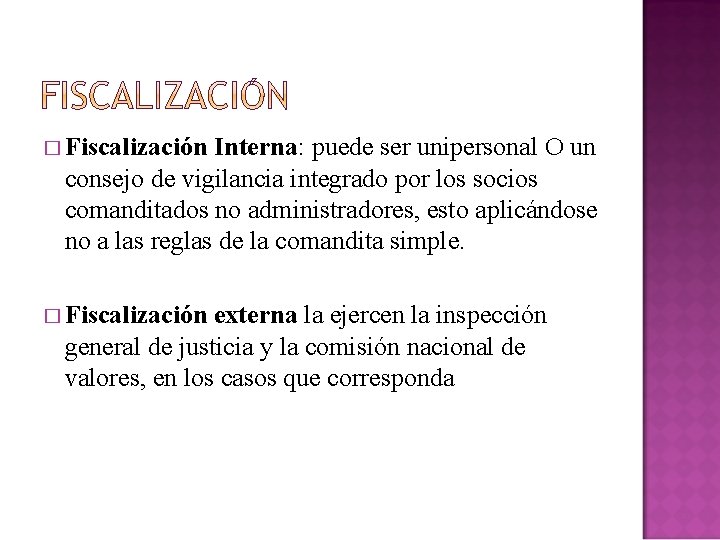 FISCALIZACIÓN

□ Fiscalización Interna: puede ser unipersonal O un consejo de vigilancia integrado por los socios comanditados no administradores, esto aplicándose no a las reglas de la comandita simple.

□ Fiscalización externa la ejercen la inspección general de justicia y la comisión nacional de valores, en los casos que corresponda